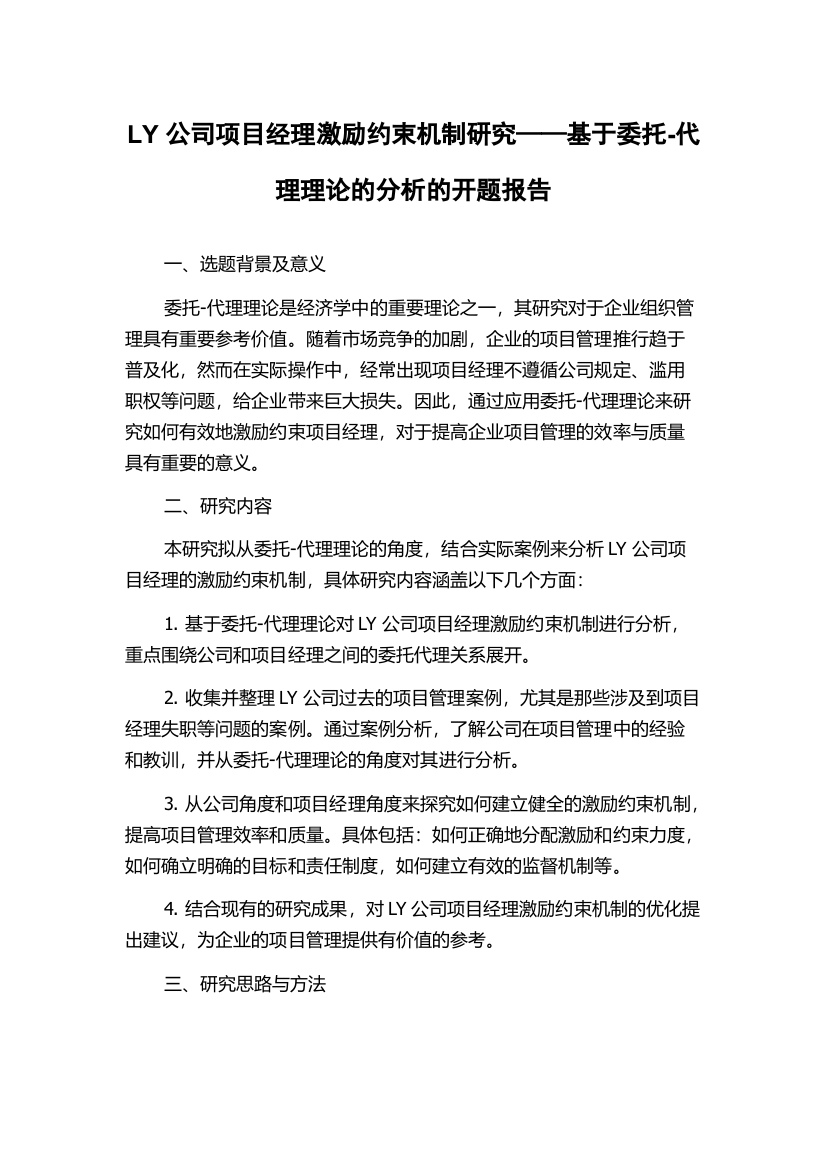 LY 公司项目经理激励约束机制研究——基于委托-代理理论的分析的开题报告

一、选题背景及意义

委托-代理理论是经济学中的重要理论之一，其研究对于企业组织管理具有重要参考价值。随着市场竞争的加剧，企业的项目管理推行趋于普及化，然而在实际操作中，经常出现项目经理不遵循公司规定、滥用职权等问题，给企业带来巨大损失。因此，通过应用委托-代理理论来研究如何有效地激励约束项目经理，对于提高企业项目管理的效率与质量具有重要的意义。

二、研究内容

本研究拟从委托-代理理论的角度，结合实际案例来分析 LY 公司项目经理的激励约束机制，具体研究内容涵盖以下几个方面：

1. 基于委托-代理理论对 LY 公司项目经理激励约束机制进行分析，重点围绕公司和项目经理之间的委托代理关系展开。

2. 收集并整理 LY 公司过去的项目管理案例，尤其是那些涉及到项目经理失职等问题的案例。通过案例分析，了解公司在项目管理中的经验和教训，并从委托-代理理论的角度对其进行分析。

3. 从公司角度和项目经理角度来探究如何建立健全的激励约束机制，提高项目管理效率和质量。具体包括：如何正确地分配激励和约束力度，如何确立明确的目标和责任制度，如何建立有效的监督机制等。

4. 结合现有的研究成果，对 LY 公司项目经理激励约束机制的优化提出建议，为企业的项目管理提供有价值的参考。

三、研究思路与方法